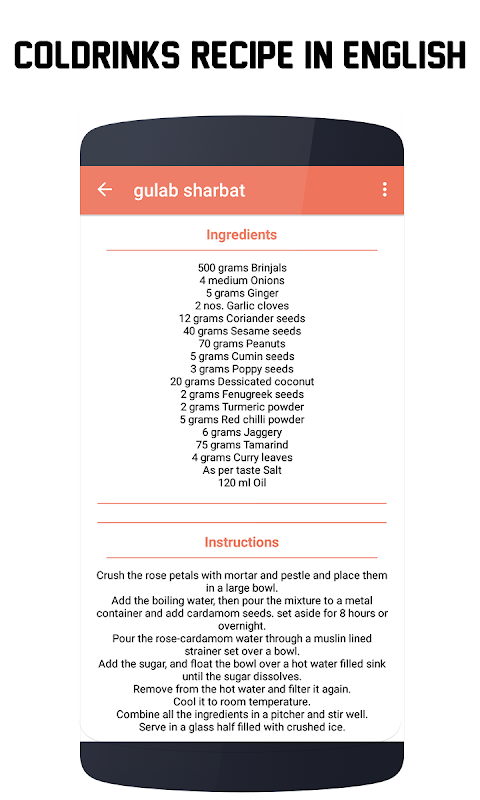 COLDRINKS RECIPE IN ENGLISH

gulab sharbat

Ingredients

500 grams Brinjals
4 medium Onions
5 grams Ginger
2 nos. Garlic cloves
12 grams Coriander seeds
40 grams Sesame seeds
70 grams Peanuts
5 grams Cumin seeds
3 grams Poppy seeds
20 grams Dessicated coconut
2 grams Fenugreek seeds
2 grams Turmeric powder
5 grams Red chilli powder
6 grams Jaggery
75 grams Tamarind
4 grams Curry leaves
As per taste Salt
120 ml Oil

Instructions

Crush the rose petals with mortar and pestle and place them in a large bowl.
Add the boiling water, then pour the mixture to a metal container and add cardamom seeds. set aside for 8 hours or overnight.
Pour the rose-cardamom water through a muslin lined strainer set over a bowl.
Add the sugar, and float the bowl over a hot water filled sink until the sugar dissolves.
Remove from the hot water and filter it again.
Cool it to room temperature.
Combine all the ingredients in a pitcher and stir well.
Serve in a glass half filled with crushed ice.